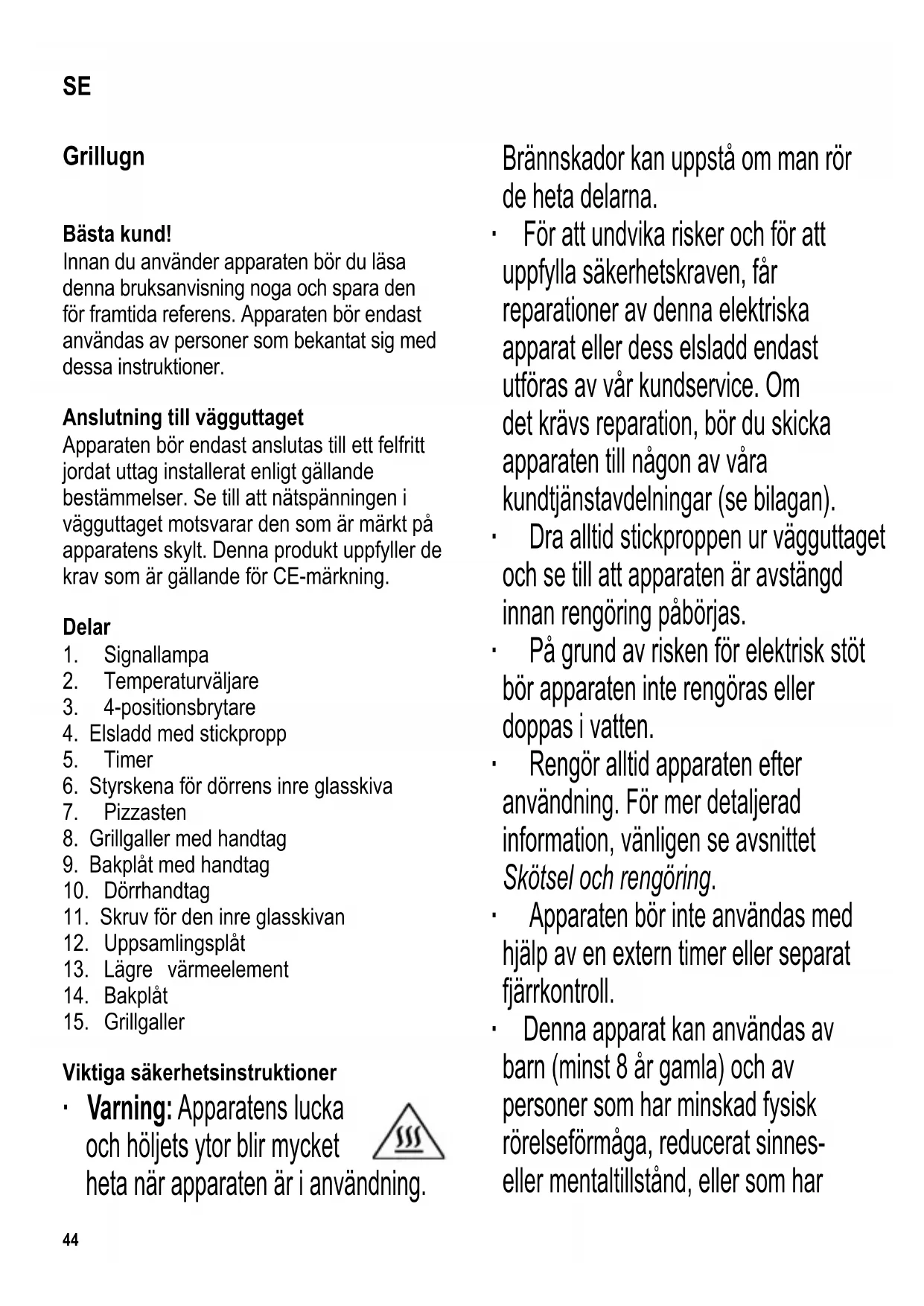 SE

Grillugn

Bästa kund!
Innan du använder apparaten bör du läsa denna bruksanvisning noga och spara den för framtida referens. Apparaten bör endast användas av personer som bekantat sig med dessa instruktioner.

Anslutning till vägguttaget
Apparaten bör endast anslutas till ett felfritt jordat uttag installerat enligt gällande bestämmelser. Se till att nätspänningen i vägguttaget motsvarar den som är märkt på apparatens skylt. Denna produkt uppfyller de krav som är gällande för CE-märkning.

Delar
1. Signallampa
2. Temperaturväljare
3. 4-positionsbrytare
4. Elsladd med stickpropp
5. Timer
6. Styrskena för dörrens inre glasskiva
7. Pizzasten
8. Grillgaller med handtag
9. Bakplåt med handtag
10. Dörrhandtag
11. Skruv för den inre glasskivan
12. Uppsamlingsplåt
13. Lägre värmeelement
14. Bakplåt
15. Grillgaller

Viktiga säkerhetsinstruktioner
· Varning: Apparatens lucka och höljets ytor blir mycket heta när apparaten är i användning. Brännskador kan uppstå om man rör de heta delarna.
· För att undvika risker och för att uppfylla säkerhetskraven, får reparationer av denna elektriska apparat eller dess elsladd endast utföras av vår kundservice. Om det krävs reparation, bör du skicka apparaten till någon av våra kundtjänstavdelningar (se bilagan).
· Dra alltid stickproppen ur vägguttaget och se till att apparaten är avstängd innan rengöring påbörjas.
· På grund av risken för elektrisk stöt bör apparaten inte rengöras eller doppas i vatten.
· Rengör alltid apparaten efter användning. För mer detaljerad information, vänligen se avsnittet Skötsel och rengöring.
· Apparaten bör inte användas med hjälp av en extern timer eller separat fjärrkontroll.
· Denna apparat kan användas av barn (minst 8 år gamla) och av personer som har minskad fysisk rörelseförmåga, reducerat sinnes- eller mentaltillstånd, eller som har

44